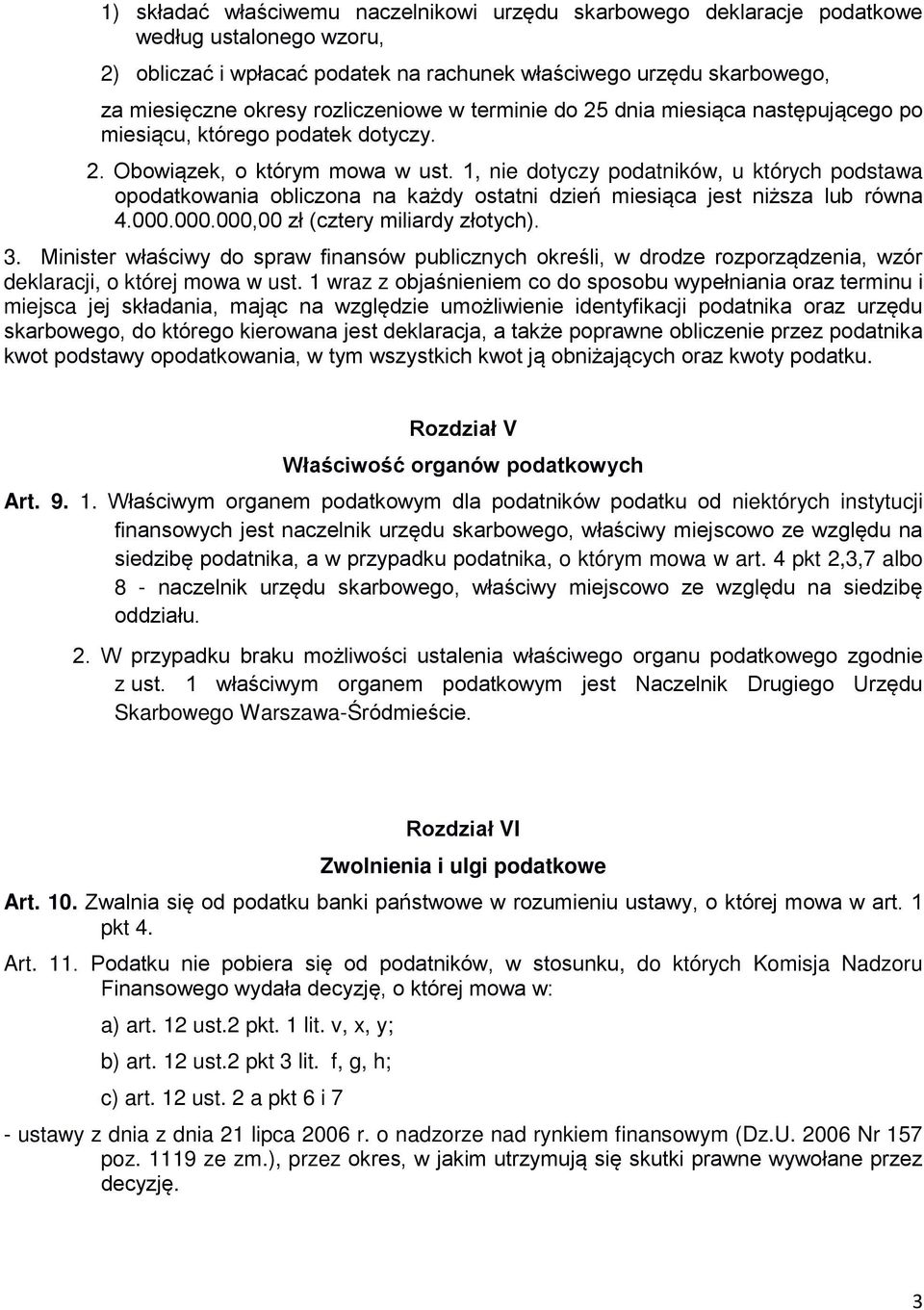 1) składać właściwemu naczelnikowi urzędu skarbowego deklaracje podatkowe według ustalonego wzoru,

2) obliczać i wpłacać podatek na rachunek właściwego urzędu skarbowego,

za miesięczne okresy rozliczeniowe w terminie do 25 dnia miesiąca następującego po miesiącu, którego podatek dotyczy.

2. Obowiązek, o którym mowa w ust. 1, nie dotyczy podatników, u których podstawa opodatkowania obliczona na każdy ostatni dzień miesiąca jest niższa lub równa 4.000.000.000,00 zł (cztery miliardy złotych).

3. Minister właściwy do spraw finansów publicznych określi, w drodze rozporządzenia, wzór deklaracji, o której mowa w ust. 1 wraz z objaśnieniem co do sposobu wypełniania oraz terminu i miejsca jej składania, mając na względzie umożliwienie identyfikacji podatnika oraz urzędu skarbowego, do którego kierowana jest deklaracja, a także poprawne obliczenie przez podatnika kwot podstawy opodatkowania, w tym wszystkich kwot ją obniżających oraz kwoty podatku.

Rozdział V

Właściwość organów podatkowych

Art. 9. 1. Właściwym organem podatkowym dla podatników podatku od niektórych instytucji finansowych jest naczelnik urzędu skarbowego, właściwy miejscowo ze względu na siedzibę podatnika, a w przypadku podatnika, o którym mowa w art. 4 pkt 2,3,7 albo 8 - naczelnik urzędu skarbowego, właściwy miejscowo ze względu na siedzibę oddziału.

2. W przypadku braku możliwości ustalenia właściwego organu podatkowego zgodnie z ust. 1 właściwym organem podatkowym jest Naczelnik Drugiego Urzędu Skarbowego Warszawa-Śródmieście.

Rozdział VI

Zwolnienia i ulgi podatkowe

Art. 10. Zwalnia się od podatku banki państwowe w rozumieniu ustawy, o której mowa w art. 1 pkt 4.

Art. 11. Podatku nie pobiera się od podatników, w stosunku, do których Komisja Nadzoru Finansowego wydała decyzję, o której mowa w:

a) art. 12 ust.2 pkt. 1 lit. v, x, y;

b) art. 12 ust.2 pkt 3 lit. f, g, h;

c) art. 12 ust. 2 a pkt 6 i 7

- ustawy z dnia z dnia 21 lipca 2006 r. o nadzorze nad rynkiem finansowym (Dz.U. 2006 Nr 157 poz. 1119 ze zm.), przez okres, w jakim utrzymują się skutki prawne wywołane przez decyzję.

3